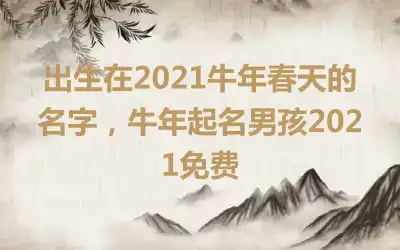 出生在2021牛年春天的名字，牛年起名男孩2021免费